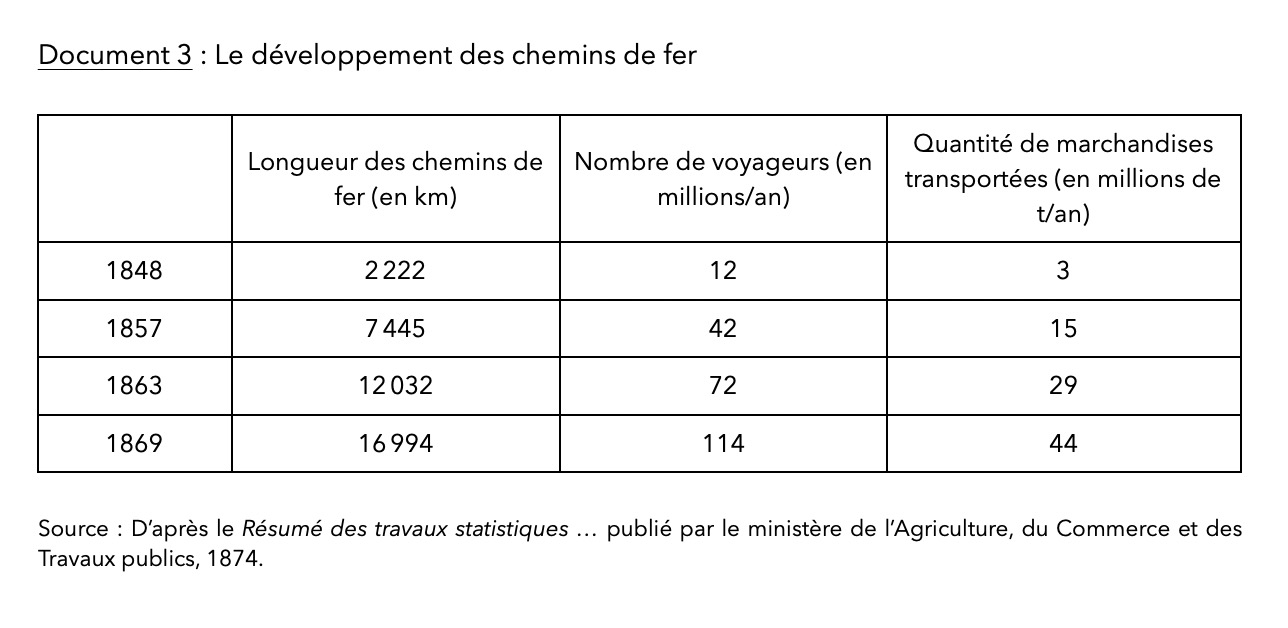 Document 3 : Le développement des chemins de fer

| | Longueur des chemins de fer (en km) | Nombre de voyageurs (en millions/an) | Quantité de marchandises transportées (en millions de t/an) |
|---|---|---|---|
| 1848 | 2 222 | 12 | 3 |
| 1857 | 7 445 | 42 | 15 |
| 1863 | 12 032 | 72 | 29 |
| 1869 | 16 994 | 114 | 44 |

Source : D'après le Résumé des travaux statistiques … publié par le ministère de l'Agriculture, du Commerce et des Travaux publics, 1874.